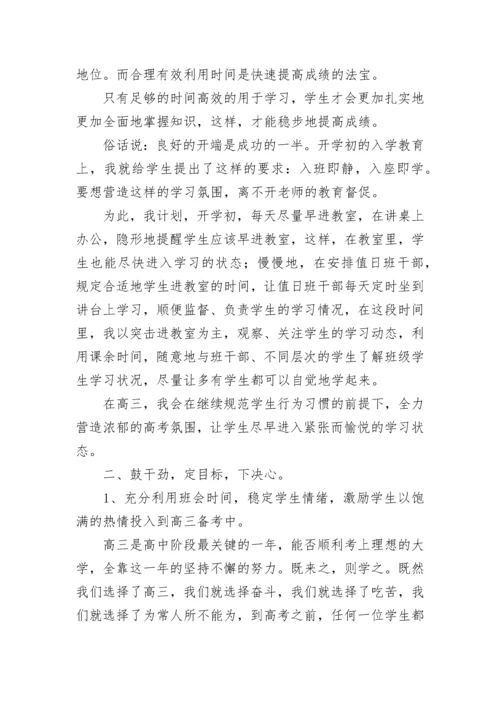 地位。而合理有效利用时间是快速提高成绩的法宝。

只有足够的时间高效的用于学习，学生才会更加扎实地更加全面地掌握知识，这样，才能稳步地提高成绩。

俗话说：良好的开端是成功的一半。开学初的入学教育上，我就给学生提出了这样的要求：入班即静，入座即学。要想营造这样的学习氛围，离不开老师的教育督促。

为此，我计划，开学初，每天尽量早进教室，在讲桌上办公，隐形地提醒学生应该早进教室，这样，在教室里，学生也能尽快进入学习的状态；慢慢地，在安排值日班干部，规定合适地学生进教室的时间，让值日班干部每天定时坐到讲台上学习，顺便监督、负责学生的学习情况，在这段时间里，我以突击进教室为主，观察、关注学生的学习动态，利用课余时间，随意地与班干部、不同层次的学生了解班级学生学习状况，尽量让多有学生都可以自觉地学起来。

在高三，我会在继续规范学生行为习惯的前提下，全力营造浓郁的高考氛围，让学生尽早进入紧张而愉悦的学习状态。

二、鼓干劲，定目标，下决心。

1、充分利用班会时间，稳定学生情绪，激励学生以饱满的热情投入到高三备考中。

高三是高中阶段最关键的一年，能否顺利考上理想的大学，全靠这一年的坚持不懈的努力。既来之，则学之。既然我们选择了高三，我们就选择奋斗，我们就选择了吃苦，我们就选择了为常人所不能为，到高考之前，任何一位学生都